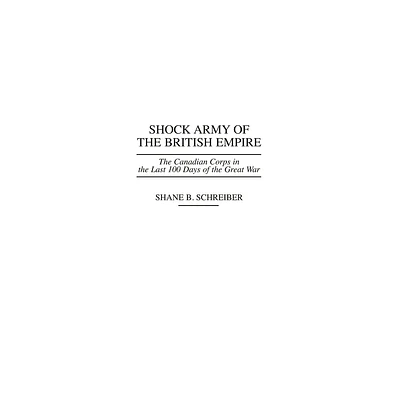 SHOCK ARMY OF
THE BRITISH EMPIRE

The Canadian Corps in
the Last 100 Days of the Great War

SHANE B. SCHREIBER